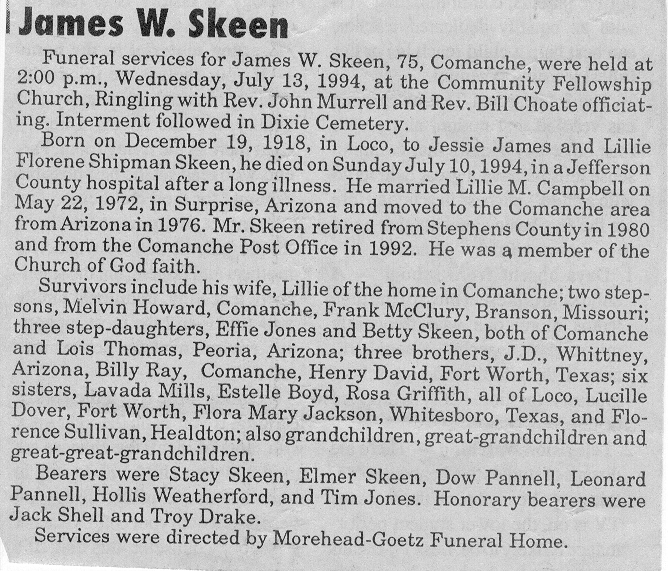 James W. Skeen

Funeral services for James W. Skeen, 75, Comanche, were held at 2:00 p.m., Wednesday, July 13, 1994, at the Community Fellowship Church, Ringling with Rev. John Murrell and Rev. Bill Choate officiating. Interment followed in Dixie Cemetery.

Born on December 19, 1918, in Loco, to Jessie James and Lillie Florene Shipman Skeen, he died on Sunday July 10, 1994, in a Jefferson County hospital after a long illness. He married Lillie M. Campbell on May 22, 1972, in Surprise, Arizona and moved to the Comanche area from Arizona in 1976. Mr. Skeen retired from Stephens County in 1980 and from the Comanche Post Office in 1992. He was a member of the Church of God faith.

Survivors include his wife, Lillie of the home in Comanche; two stepsons, Melvin Howard, Comanche, Frank McClury, Branson, Missouri; three step-daughters, Effie Jones and Betty Skeen, both of Comanche and Lois Thomas, Peoria, Arizona; three brothers, J.D., Whittney, Arizona, Billy Ray, Comanche, Henry David, Fort Worth, Texas; six sisters, Lavada Mills, Estelle Boyd, Rosa Griffith, all of Loco, Lucille Dover, Fort Worth, Flora Mary Jackson, Whitesboro, Texas, and Florence Sullivan, Healdton; also grandchildren, great-grandchildren and great-great-grandchildren.

Bearers were Stacy Skeen, Elmer Skeen, Dow Pannell, Leonard Pannell, Hollis Weatherford, and Tim Jones. Honorary bearers were Jack Shell and Troy Drake.

Services were directed by Morehead-Goetz Funeral Home.